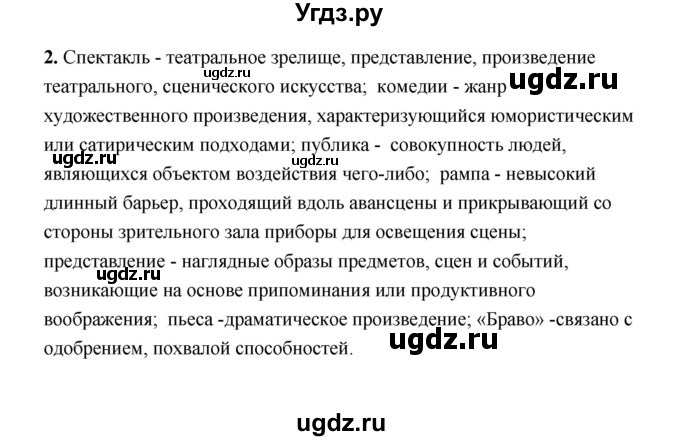 Угдз.ру

**2.** Спектакль - театральное зрелище, представление, произведение театрального, сценического искусства; комедии - жанр художественного произведения, характеризующийся юмористическим или сатирическим подходами; публика - совокупность людей, являющихся объектом воздействия чего-либо; рампа - невысокий длинный барьер, проходящий вдоль авансцены и прикрывающий со стороны зрительного зала приборы для освещения сцены; представление - наглядные образы предметов, сцен и событий, возникающие на основе припоминания или продуктивного воображения; пьеса -драматическое произведение; «Браво» -связано с одобрением, похвалой способностей.

ugdz.ru
ugdz.ru
ugdz.ru
ugdz.ru
ugdz.ru
ugdz.ru

ugdz.ru